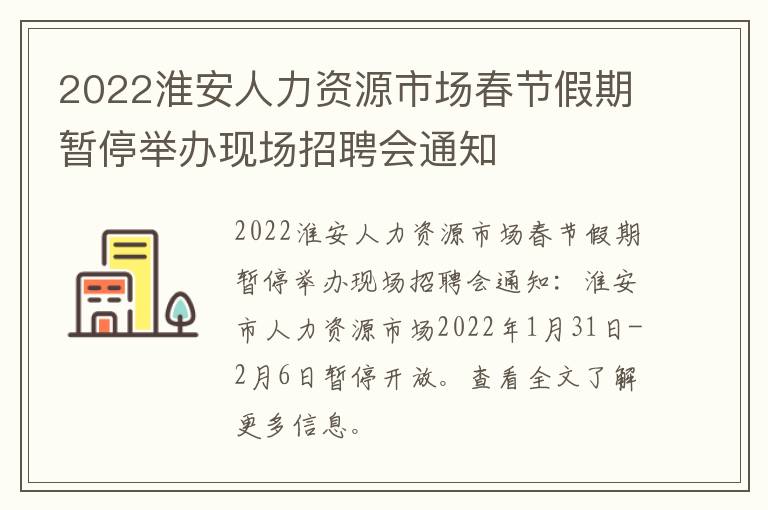 2022淮安人力资源市场春节假期暂停举办现场招聘会通知

2022淮安人力资源市场春节假期暂停举办现场招聘会通知：淮安市人力资源市场2022年1月31日-2月6日暂停开放。查看全文了解更多信息。